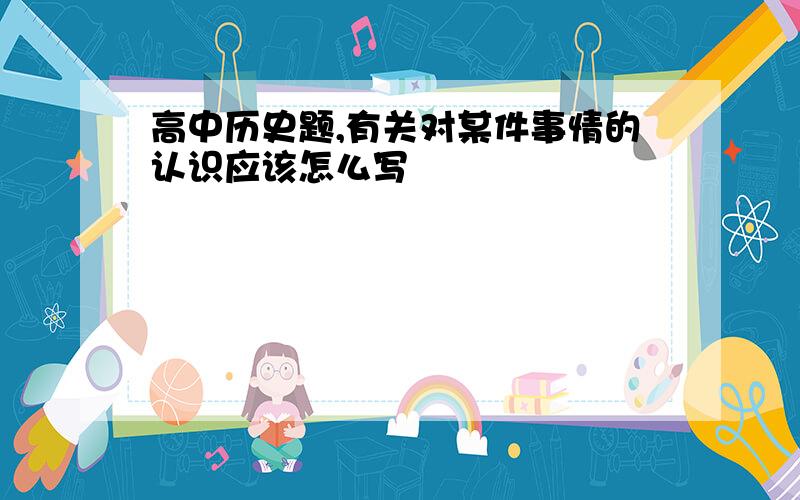 高中历史题,有关对某件事情的认识应该怎么写